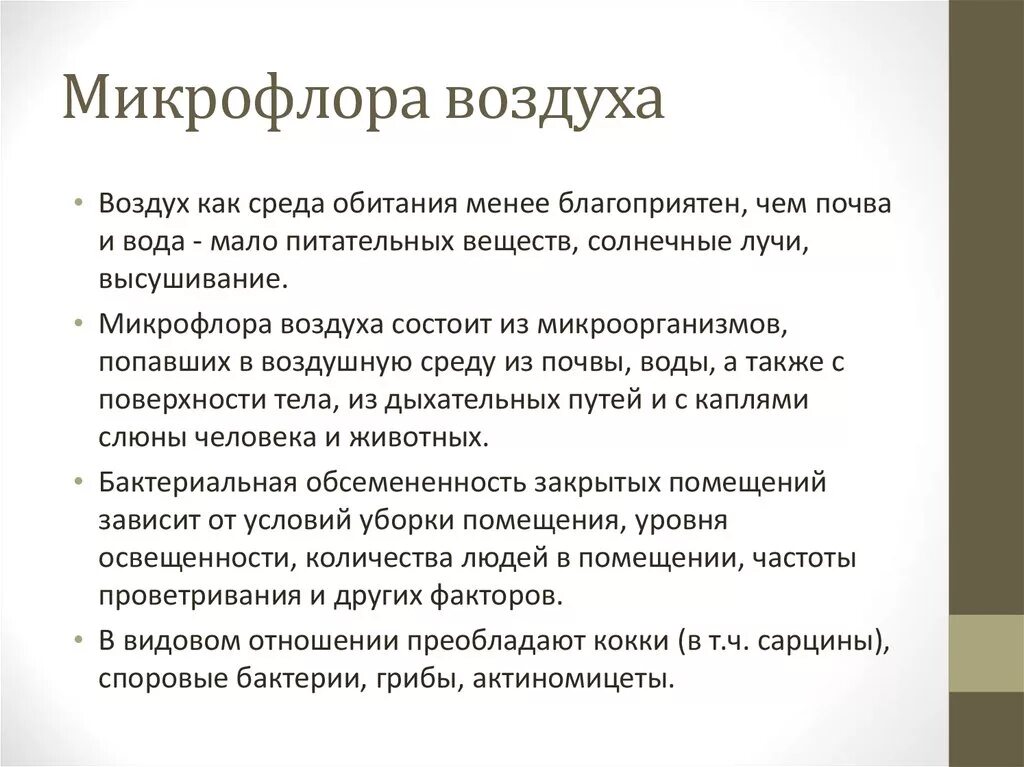 Микрофлора воздуха

• Воздух как среда обитания менее благоприятен, чем почва и вода - мало питательных веществ, солнечные лучи, высушивание.

• Микрофлора воздуха состоит из микроорганизмов, попавших в воздушную среду из почвы, воды, а также с поверхности тела, из дыхательных путей и с каплями слюны человека и животных.

• Бактериальная обсемененность закрытых помещений зависит от условий уборки помещения, уровня освещенности, количества людей в помещении, частоты проветривания и других факторов.

• В видовом отношении преобладают кокки (в т.ч. сарцины), споровые бактерии, грибы, актиномицеты.